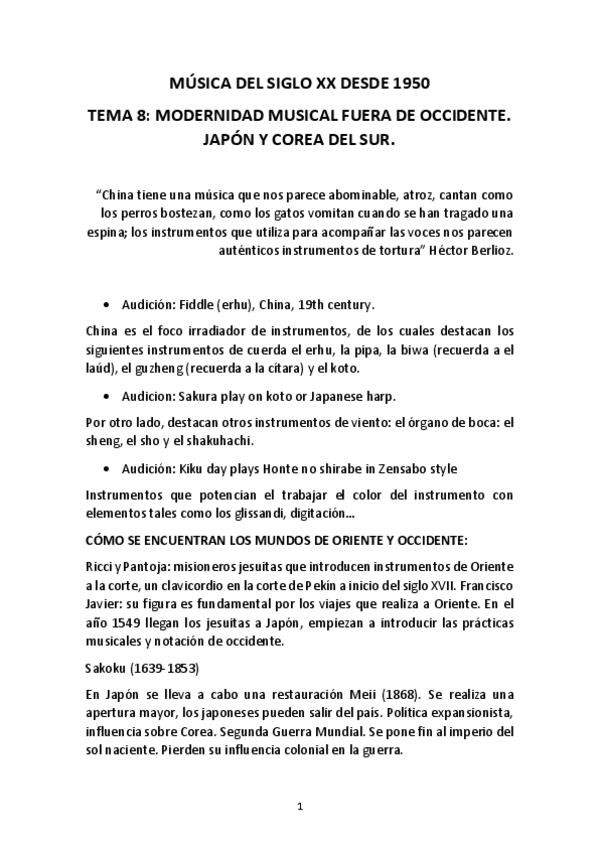 MÚSICA DEL SIGLO XX DESDE 1950

TEMA 8: MODERNIDAD MUSICAL FUERA DE OCCIDENTE. JAPÓN Y COREA DEL SUR.

"China tiene una música que nos parece abominable, atroz, cantan como los perros bostezan, como los gatos vomitan cuando se han tragado una espina; los instrumentos que utiliza para acompañar las voces nos parecen auténticos instrumentos de tortura" Héctor Berlioz.

• Audición: Fiddle (erhu), China, 19th century.

China es el foco irradiador de instrumentos, de los cuales destacan los siguientes instrumentos de cuerda el erhu, la pipa, la biwa (recuerda a el laúd), el guzheng (recuerda a la cítara) y el koto.

• Audicion: Sakura play on koto or Japanese harp.

Por otro lado, destacan otros instrumentos de viento: el órgano de boca: el sheng, el sho y el shakuhachi.

• Audición: Kiku day plays Honte no shirabe in Zensabo style

Instrumentos que potencian el trabajar el color del instrumento con elementos tales como los glissandi, digitación…

CÓMO SE ENCUENTRAN LOS MUNDOS DE ORIENTE Y OCCIDENTE:

Ricci y Pantoja: misioneros jesuitas que introducen instrumentos de Oriente a la corte, un clavicordio en la corte de Pekín a inicio del siglo XVII. Francisco Javier: su figura es fundamental por los viajes que realiza a Oriente. En el año 1549 llegan los jesuitas a Japón, empiezan a introducir las prácticas musicales y notación de occidente.

Sakoku (1639-1853)

En Japón se lleva a cabo una restauración Meii (1868). Se realiza una apertura mayor, los japoneses pueden salir del país. Politica expansionista, influencia sobre Corea. Segunda Guerra Mundial. Se pone fin al imperio del sol naciente. Pierden su influencia colonial en la guerra.

1